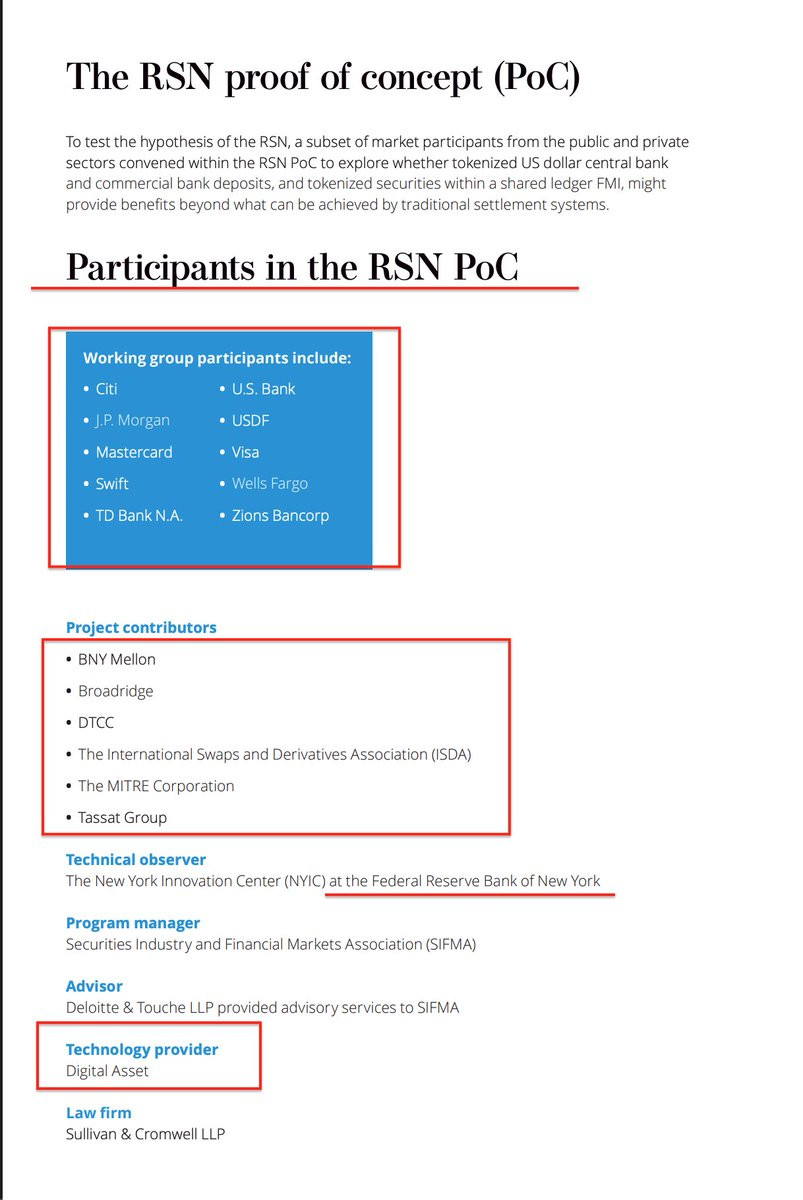 The RSN proof of concept (PoC)

To test the hypothesis of the RSN, a subset of market participants from the public and private sectors convened within the RSN PoC to explore whether tokenized US dollar central bank and commercial bank deposits, and tokenized securities within a shared ledger FMI, might provide benefits beyond what can be achieved by traditional settlement systems.

Participants in the RSN PoC

Working group participants include:
• Citi
• J.P. Morgan
• Mastercard
• Swift
• TD Bank N.A.
• U.S. Bank
• USDF
• Visa
• Wells Fargo
• Zions Bancorp

Project contributors
• BNY Mellon
• Broadridge
• DTCC
• The International Swaps and Derivatives Association (ISDA)
• The MITRE Corporation
• Tassat Group

Technical observer
The New York Innovation Center (NYIC) at the Federal Reserve Bank of New York

Program manager
Securities Industry and Financial Markets Association (SIFMA)

Advisor
Deloitte & Touche LLP provided advisory services to SIFMA

Technology provider
Digital Asset

Law firm
Sullivan & Cromwell LLP